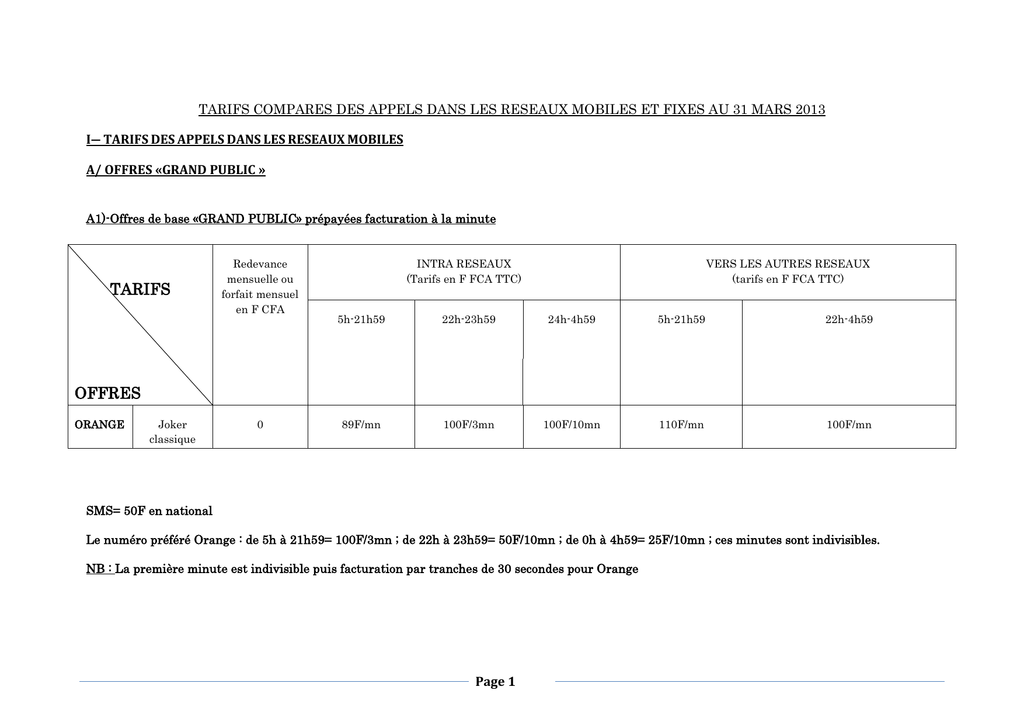 TARIFS COMPARES DES APPELS DANS LES RESEAUX MOBILES ET FIXES AU 31 MARS 2013

I— TARIFS DES APPELS DANS LES RESEAUX MOBILES

A/ OFFRES «GRAND PUBLIC »

A1)-Offres de base «GRAND PUBLIC» prépayées facturation à la minute

| TARIFS OFFRES | | Redevance mensuelle ou forfait mensuel en F CFA | INTRA RESEAUX (Tarifs en F FCA TTC) | | | VERS LES AUTRES RESEAUX (tarifs en F FCA TTC) | |
|---|---|---|---|---|---|---|---|
| | | | 5h-21h59 | 22h-23h59 | 24h-4h59 | 5h-21h59 | 22h-4h59 |
| ORANGE | Joker classique | 0 | 89F/mn | 100F/3mn | 100F/10mn | 110F/mn | 100F/mn |

SMS= 50F en national

Le numéro préféré Orange : de 5h à 21h59= 100F/3mn ; de 22h à 23h59= 50F/10mn ; de 0h à 4h59= 25F/10mn ; ces minutes sont indivisibles.

NB : La première minute est indivisible puis facturation par tranches de 30 secondes pour Orange

Page 1